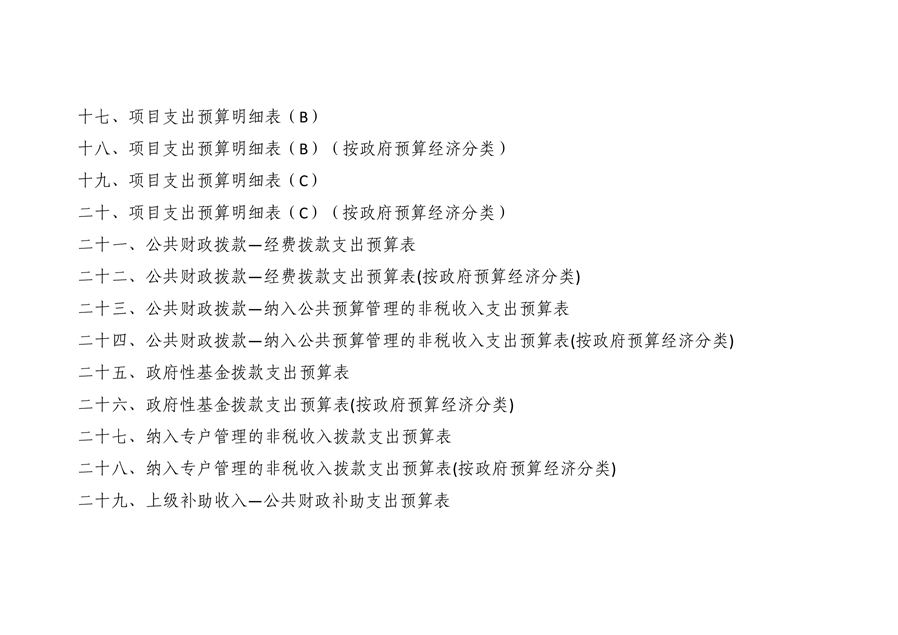 十七、项目支出预算明细表（B）
十八、项目支出预算明细表（B）（按政府预算经济分类）
十九、项目支出预算明细表（C）
二十、项目支出预算明细表（C）（按政府预算经济分类）
二十一、公共财政拨款—经费拨款支出预算表
二十二、公共财政拨款—经费拨款支出预算表(按政府预算经济分类)
二十三、公共财政拨款—纳入公共预算管理的非税收入支出预算表
二十四、公共财政拨款—纳入公共预算管理的非税收入支出预算表(按政府预算经济分类)
二十五、政府性基金拨款支出预算表
二十六、政府性基金拨款支出预算表(按政府预算经济分类)
二十七、纳入专户管理的非税收入拨款支出预算表
二十八、纳入专户管理的非税收入拨款支出预算表(按政府预算经济分类)
二十九、上级补助收入—公共财政补助支出预算表